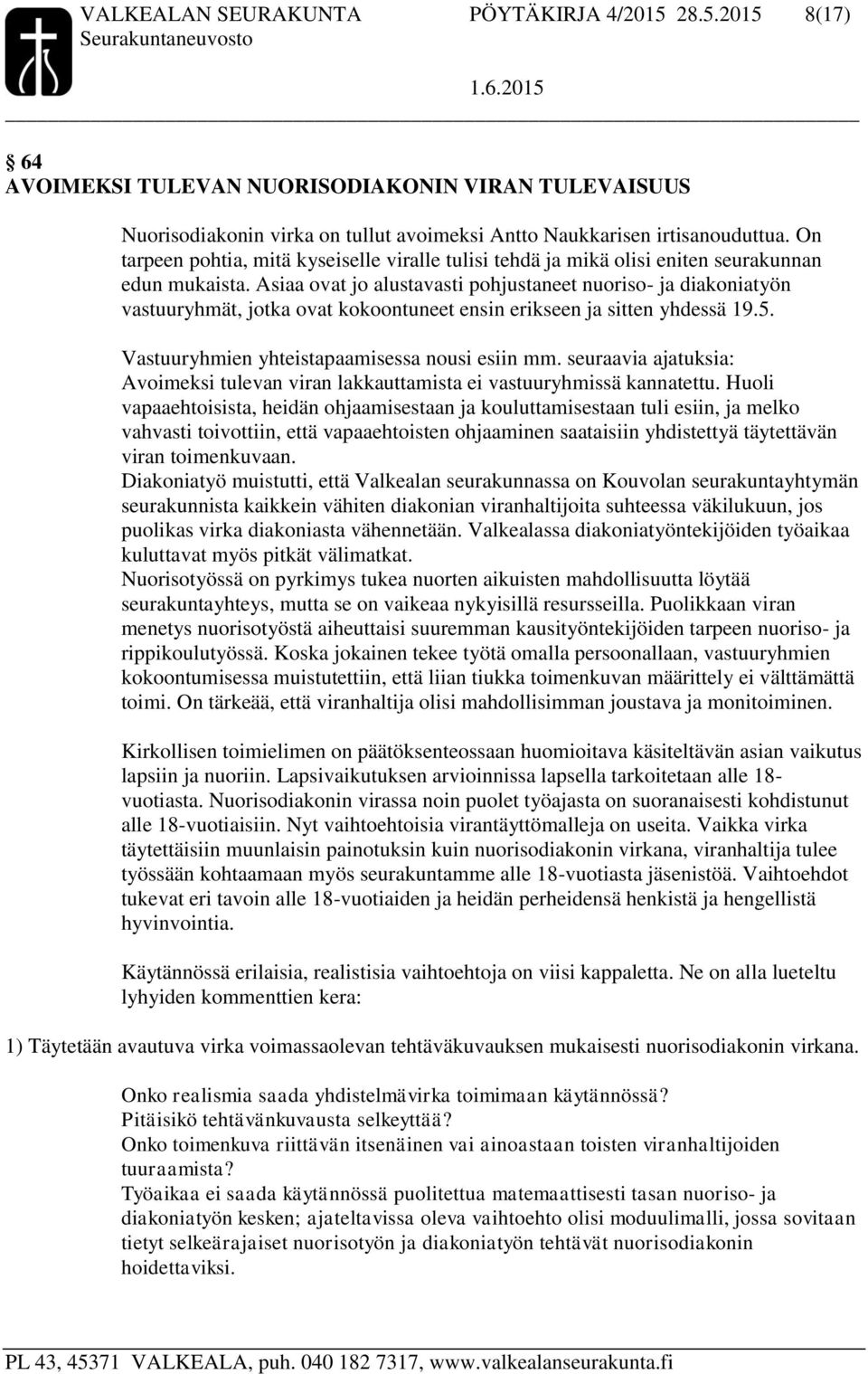 VALKEALAN SEURAKUNTA PÖYTÄKIRJA 4/2015 28.5.2015 8(17)
Seurakuntaneuvosto 1.6.2015

§ 64
AVOIMEKSI TULEVAN NUORISODIAKONIN VIRAN TULEVAISUUS

Nuorisodiakonin virka on tullut avoimeksi Antto Naukkarisen irtisanouduttua. On tarpeen pohtia, mitä kyseiselle viralle tulisi tehdä ja mikä olisi eniten seurakunnan edun mukaista. Asiaa ovat jo alustavasti pohjustaneet nuoriso- ja diakoniatyön vastuuryhmät, jotka ovat kokoontuneet ensin erikseen ja sitten yhdessä 19.5.

Vastuuryhmien yhteistapaamisessa nousi esiin mm. seuraavia ajatuksia:
Avoimeksi tulevan viran lakkauttamista ei vastuuryhmissä kannatettu. Huoli vapaaehtoisista, heidän ohjaamisestaan ja kouluttamisestaan tuli esiin, ja melko vahvasti toivottiin, että vapaaehtoisten ohjaaminen saataisiin yhdistettyä täytettävän viran toimenkuvaan.
Diakoniatyö muistutti, että Valkealan seurakunnassa on Kouvolan seurakuntayhtymän seurakunnista kaikkein vähiten diakonian viranhaltijoita suhteessa väkilukuun, jos puolikas virka diakoniasta vähennetään. Valkealassa diakoniatyöntekijöiden työaikaa kuluttavat myös pitkät välimatkat.
Nuorisotyössä on pyrkimys tukea nuorten aikuisten mahdollisuutta löytää seurakuntayhteys, mutta se on vaikeaa nykyisillä resursseilla. Puolikkaan viran menetys nuorisotyöstä aiheuttaisi suuremman kausityöntekijöiden tarpeen nuoriso- ja rippikoulutyössä. Koska jokainen tekee työtä omalla persoonallaan, vastuuryhmien kokoontumisessa muistutettiin, että liian tiukka toimenkuvan määrittely ei välttämättä toimi. On tärkeää, että viranhaltija olisi mahdollisimman joustava ja monitoiminen.

Kirkollisen toimielimen on päätöksenteossaan huomioitava käsiteltävän asian vaikutus lapsiin ja nuoriin. Lapsivaikutuksen arvioinnissa lapsella tarkoitetaan alle 18-vuotiasta. Nuorisodiakonin virassa noin puolet työajasta on suoranaisesti kohdistunut alle 18-vuotiaisiin. Nyt vaihtoehtoisia virantäyttömalleja on useita. Vaikka virka täytettäisiin muunlaisin painotuksin kuin nuorisodiakonin virkana, viranhaltija tulee työssään kohtaamaan myös seurakuntamme alle 18-vuotiasta jäsenistöä. Vaihtoehdot tukevat eri tavoin alle 18-vuotiaiden ja heidän perheidensä henkistä ja hengellistä hyvinvointia.

Käytännössä erilaisia, realistisia vaihtoehtoja on viisi kappaletta. Ne on alla lueteltu lyhyiden kommenttien kera:

1) Täytetään avautuva virka voimassaolevan tehtäväkuvauksen mukaisesti nuorisodiakonin virkana.

Onko realismia saada yhdistelmävirka toimimaan käytännössä?
Pitäisikö tehtävänkuvausta selkeyttää?
Onko toimenkuva riittävän itsenäinen vai ainoastaan toisten viranhaltijoiden tuuraamista?
Työaikaa ei saada käytännössä puolitettua matemaattisesti tasan nuoriso- ja diakoniatyön kesken; ajateltavissa oleva vaihtoehto olisi moduulimalli, jossa sovitaan tietyt selkeärajaiset nuorisotyön ja diakoniatyön tehtävät nuorisodiakonin hoidettaviksi.

PL 43, 45371 VALKEALA, puh. 040 182 7317, www.valkealanseurakunta.fi